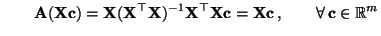 $\mathbf{A}(\mathbf{X}\mathbf{c}) = \mathbf{X}(\mathbf{X}^\top\mathbf{X})^{-1}\mathbf{X}^\top\mathbf{X}\mathbf{c} = \mathbf{X}\mathbf{c}\,, \qquad \forall\, \mathbf{c} \in \mathbb{R}^m$